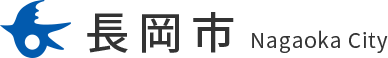 長岡市 Nagaoka City